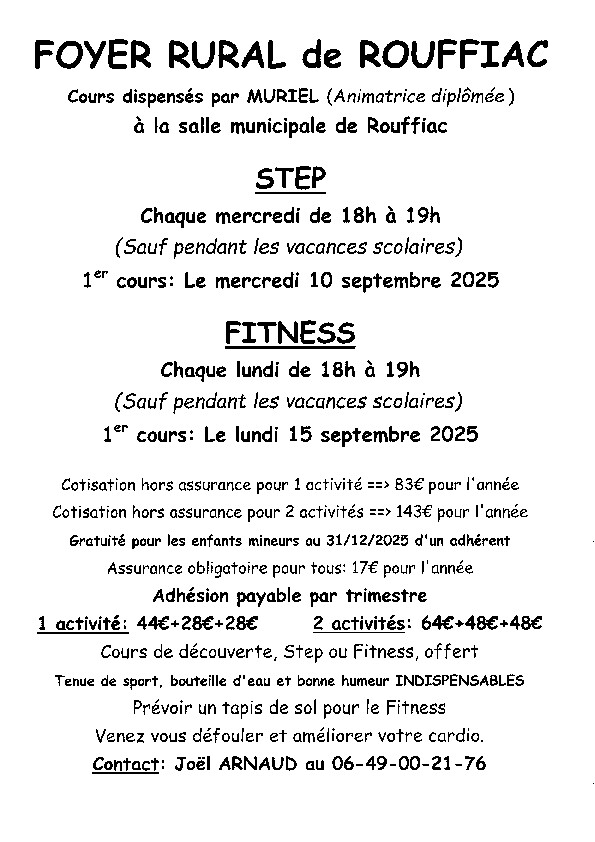 FOYER RURAL de ROUFFIAC

Cours dispensés par MURIEL (Animatrice diplômée)
à la salle municipale de Rouffiac

STEP

Chaque mercredi de 18h à 19h
(Sauf pendant les vacances scolaires)
1$^{er}$ cours: Le mercredi 10 septembre 2025

FITNESS

Chaque lundi de 18h à 19h
(Sauf pendant les vacances scolaires)
1$^{er}$ cours: Le lundi 15 septembre 2025

Cotisation hors assurance pour 1 activité ==> 83€ pour l'année
Cotisation hors assurance pour 2 activités ==> 143€ pour l'année
Gratuité pour les enfants mineurs au 31/12/2025 d'un adhérent
Assurance obligatoire pour tous: 17€ pour l'année
Adhésion payable par trimestre
1 activité: 44€+28€+28€ 2 activités: 64€+48€+48€
Cours de découverte, Step ou Fitness, offert
Tenue de sport, bouteille d'eau et bonne humeur INDISPENSABLES
Prévoir un tapis de sol pour le Fitness
Venez vous défouler et améliorer votre cardio.
Contact: Joël ARNAUD au 06-49-00-21-76